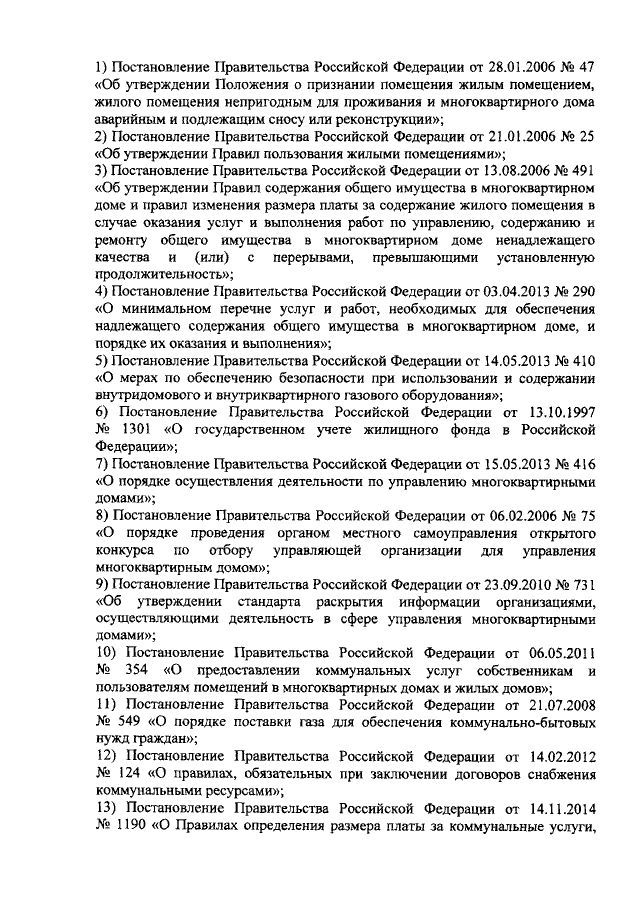 1) Постановление Правительства Российской Федерации от 28.01.2006 № 47 «Об утверждении Положения о признании помещения жилым помещением, жилого помещения непригодным для проживания и многоквартирного дома аварийным и подлежащим сносу или реконструкции»;
2) Постановление Правительства Российской Федерации от 21.01.2006 № 25 «Об утверждении Правил пользования жилыми помещениями»;
3) Постановление Правительства Российской Федерации от 13.08.2006 № 491 «Об утверждении Правил содержания общего имущества в многоквартирном доме и правил изменения размера платы за содержание жилого помещения в случае оказания услуг и выполнения работ по управлению, содержанию и ремонту общего имущества в многоквартирном доме ненадлежащего качества и (или) с перерывами, превышающими установленную продолжительность»;
4) Постановление Правительства Российской Федерации от 03.04.2013 № 290 «О минимальном перечне услуг и работ, необходимых для обеспечения надлежащего содержания общего имущества в многоквартирном доме, и порядке их оказания и выполнения»;
5) Постановление Правительства Российской Федерации от 14.05.2013 № 410 «О мерах по обеспечению безопасности при использовании и содержании внутридомового и внутриквартирного газового оборудования»;
6) Постановление Правительства Российской Федерации от 13.10.1997 № 1301 «О государственном учете жилищного фонда в Российской Федерации»;
7) Постановление Правительства Российской Федерации от 15.05.2013 № 416 «О порядке осуществления деятельности по управлению многоквартирными домами»;
8) Постановление Правительства Российской Федерации от 06.02.2006 № 75 «О порядке проведения органом местного самоуправления открытого конкурса по отбору управляющей организации для управления многоквартирным домом»;
9) Постановление Правительства Российской Федерации от 23.09.2010 № 731 «Об утверждении стандарта раскрытия информации организациями, осуществляющими деятельность в сфере управления многоквартирными домами»;
10) Постановление Правительства Российской Федерации от 06.05.2011 № 354 «О предоставлении коммунальных услуг собственникам и пользователям помещений в многоквартирных домах и жилых домов»;
11) Постановление Правительства Российской Федерации от 21.07.2008 № 549 «О порядке поставки газа для обеспечения коммунально-бытовых нужд граждан»;
12) Постановление Правительства Российской Федерации от 14.02.2012 № 124 «О правилах, обязательных при заключении договоров снабжения коммунальными ресурсами»;
13) Постановление Правительства Российской Федерации от 14.11.2014 № 1190 «О Правилах определения размера платы за коммунальные услуги,